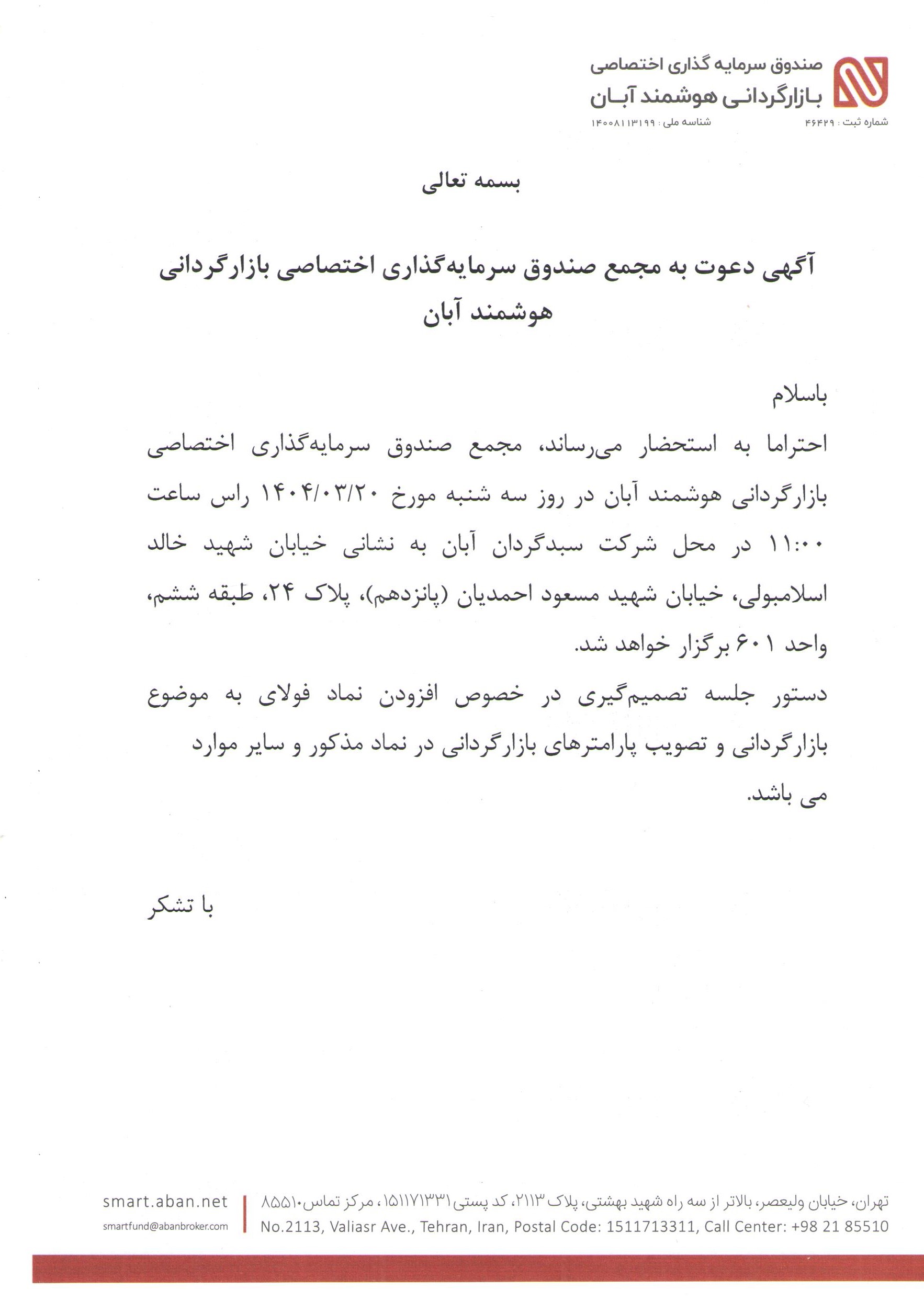 صندوق سرمایه گذاری اختصاصی
بازارگردانی هوشمند آبان
شماره ثبت : ۴۶۴۲۹
شناسه ملی : ۱۴۰۰۸۱۱۳۱۹۹

بسمه تعالی

آگهی دعوت به مجمع صندوق سرمایه‌گذاری اختصاصی بازارگردانی هوشمند آبان

باسلام

احتراما به استحضار می‌رساند، مجمع صندوق سرمایه‌گذاری اختصاصی بازارگردانی هوشمند آبان در روز سه شنبه مورخ ۱۴۰۴/۰۳/۲۰ راس ساعت ۱۱:۰۰ در محل شرکت سبدگردان آبان به نشانی خیابان شهید خالد اسلامبولی، خیابان شهید مسعود احمدیان (پانزدهم)، پلاک ۲۴، طبقه ششم، واحد ۶۰۱ برگزار خواهد شد.
دستور جلسه تصمیم‌گیری در خصوص افزودن نماد فولای به موضوع بازارگردانی و تصویب پارامترهای بازارگردانی در نماد مذکور و سایر موارد می باشد.

با تشکر

تهران، خیابان ولیعصر، بالاتر از سه راه شهید بهشتی، پلاک ۲۱۱۳، کد پستی ۱۵۱۱۷۱۳۳۱۱، مرکز تماس ۸۵۵۱۰
No.2113, Valiasr Ave., Tehran, Iran, Postal Code: 1511713311, Call Center: +98 21 85510
smart.aban.net
smartfund@abanbroker.com